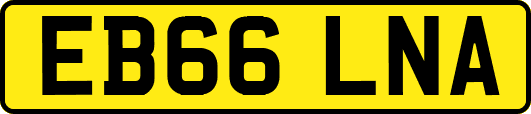 EB66 LNA